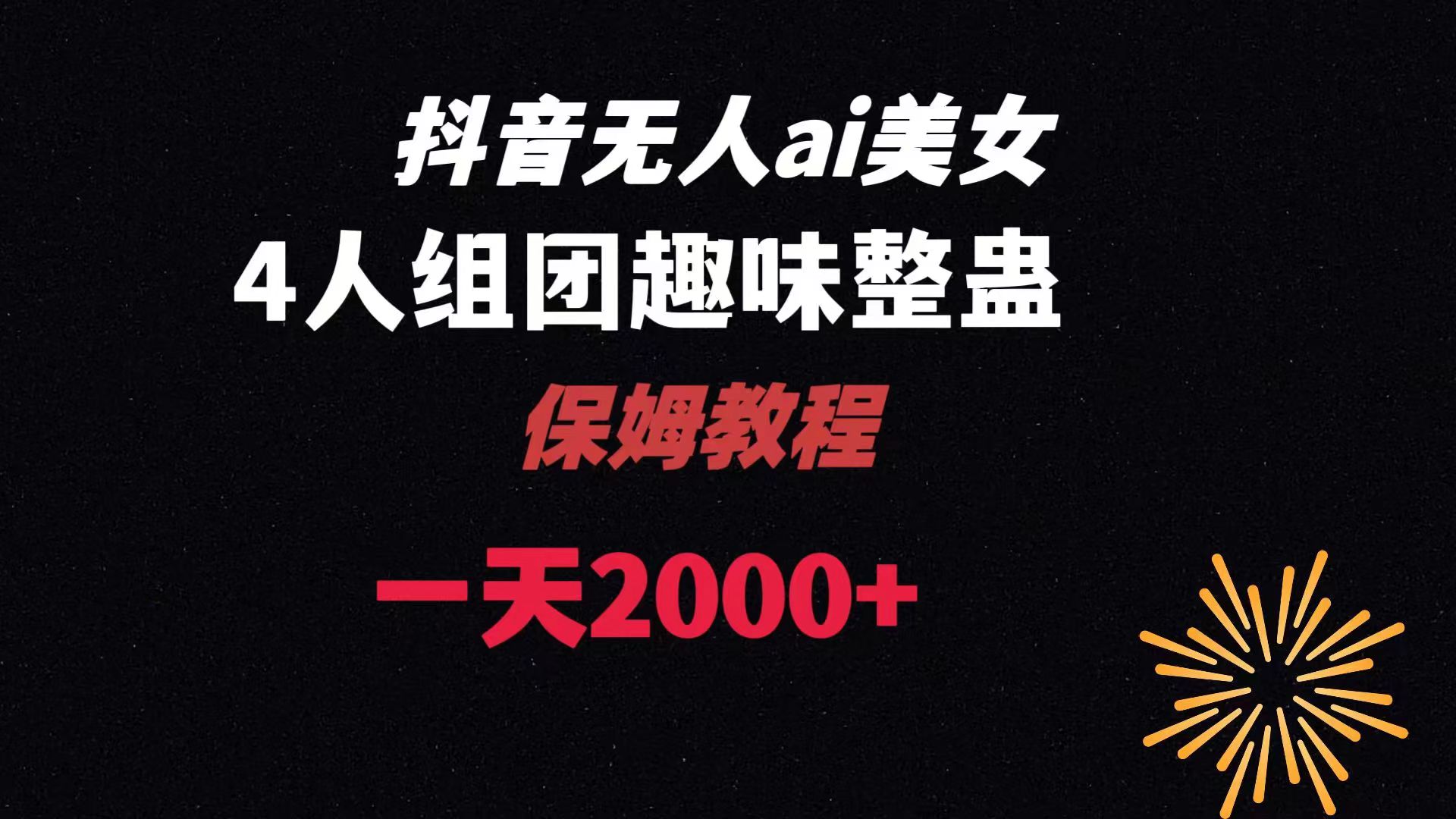 抖音无人ai美女

4人组团趣味整蛊

保姆教程

一天2000+